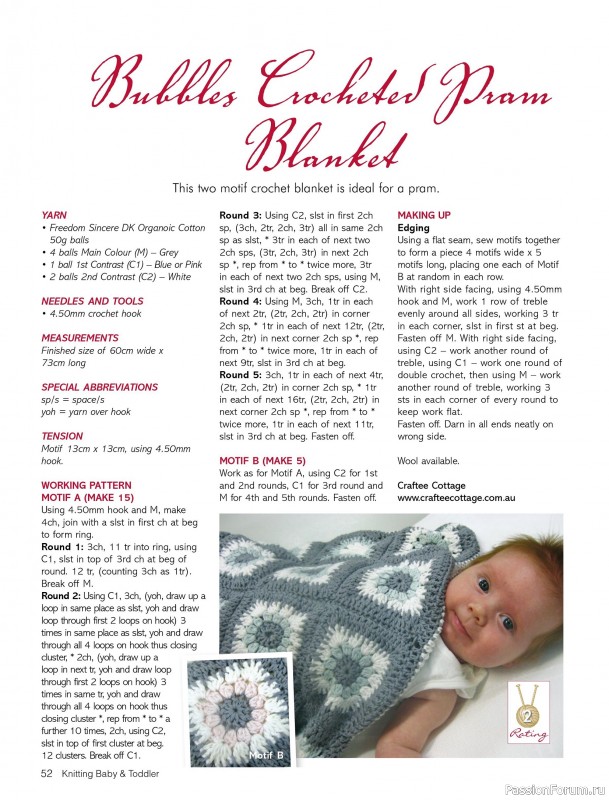 Bubbles Crocheted Pram Blanket

This two motif crochet blanket is ideal for a pram.

YARN
• Freedom Sincere DK Organoic Cotton 50g balls
• 4 balls Main Colour (M) – Grey
• 1 ball 1st Contrast (C1) – Blue or Pink
• 2 balls 2nd Contrast (C2) – White

NEEDLES AND TOOLS
• 4.50mm crochet hook

MEASUREMENTS
Finished size of 60cm wide x 73cm long

SPECIAL ABBREVIATIONS
sp/s = space/s
yoh = yarn over hook

TENSION
Motif 13cm x 13cm, using 4.50mm hook.

WORKING PATTERN
MOTIF A (MAKE 15)
Using 4.50mm hook and M, make 4ch, join with a slst in first ch at beg to form ring.
Round 1: 3ch, 11 tr into ring, using C1, slst in top of 3rd ch at beg of round. 12 tr, (counting 3ch as 1tr). Break off M.
Round 2: Using C1, 3ch, (yoh, draw up a loop in same place as slst, yoh and draw loop through first 2 loops on hook) 3 times in same place as slst, yoh and draw through all 4 loops on hook thus closing cluster, * 2ch, (yoh, draw up a loop in next tr, yoh and draw loop through first 2 loops on hook) 3 times in same tr, yoh and draw through all 4 loops on hook thus closing cluster *, rep from * to * a further 10 times, 2ch, using C2, slst in top of first cluster at beg. 12 clusters. Break off C1.
Round 3: Using C2, slst in first 2ch sp, (3ch, 2tr, 2ch, 3tr) all in same 2ch sp as slst, * 3tr in each of next two 2ch sps, (3tr, 2ch, 3tr) in next 2ch sp *, rep from * to * twice more, 3tr in each of next two 2ch sps, using M, slst in 3rd ch at beg. Break off C2.
Round 4: Using M, 3ch, 1tr in each of next 2tr, (2tr, 2ch, 2tr) in corner 2ch sp, * 1tr in each of next 12tr, (2tr, 2ch, 2tr) in next corner 2ch sp *, rep from * to * twice more, 1tr in each of next 9tr, slst in 3rd ch at beg.
Round 5: 3ch, 1tr in each of next 4tr, (2tr, 2ch, 2tr) in corner 2ch sp, * 1tr in each of next 16tr, (2tr, 2ch, 2tr) in next corner 2ch sp *, rep from * to * twice more, 1tr in each of next 11tr, slst in 3rd ch at beg. Fasten off.

MOTIF B (MAKE 5)
Work as for Motif A, using C2 for 1st and 2nd rounds, C1 for 3rd round and M for 4th and 5th rounds. Fasten off.

MAKING UP
Edging
Using a flat seam, sew motifs together to form a piece 4 motifs wide x 5 motifs long, placing one each of Motif B at random in each row.
With right side facing, using 4.50mm hook and M, work 1 row of treble evenly around all sides, working 3 tr in each corner, slst in first st at beg. Fasten off M. With right side facing, using C2 – work another round of treble, using C1 – work one round of double crochet, then using M – work another round of treble, working 3 sts in each corner of every round to keep work flat.
Fasten off. Darn in all ends neatly on wrong side.

Wool available.

Craftee Cottage
www.crafteecottage.com.au

Motif B

2
Rating

52 Knitting Baby & Toddler

PassionForum.ru